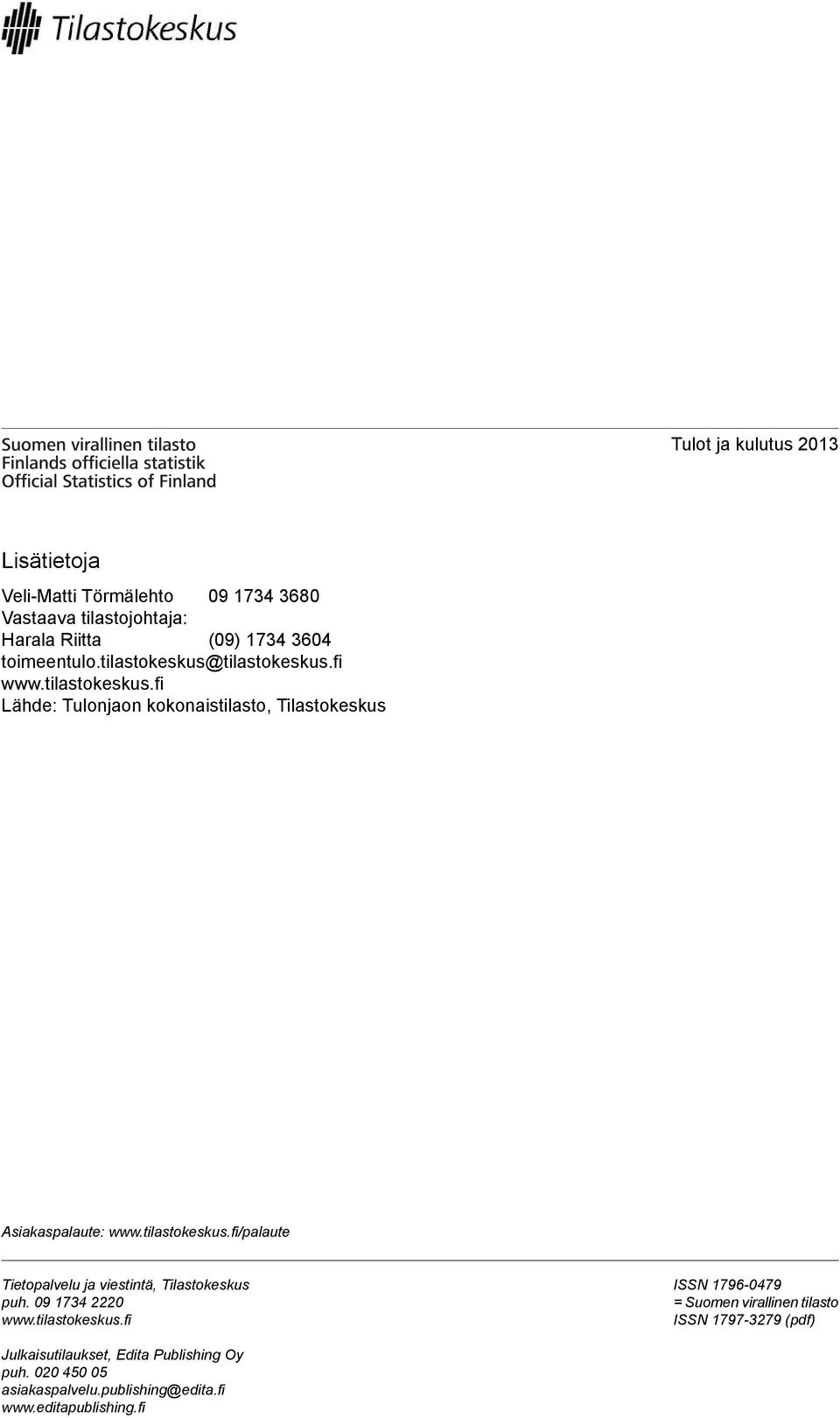 Tilastokeskus

Suomen virallinen tilasto
Finlands officiella statistik
Official Statistics of Finland

Tulot ja kulutus 2013

Lisätietoja

Veli-Matti Törmälehto 09 1734 3680
Vastaava tilastojohtaja:
Harala Riitta (09) 1734 3604
toimeentulo.tilastokeskus@tilastokeskus.fi
www.tilastokeskus.fi
Lähde: Tulonjaon kokonaistilasto, Tilastokeskus

Asiakaspalaute: www.tilastokeskus.fi/palaute

Tietopalvelu ja viestintä, Tilastokeskus
puh. 09 1734 2220
www.tilastokeskus.fi

Julkaisutilaukset, Edita Publishing Oy
puh. 020 450 05
asiakaspalvelu.publishing@edita.fi
www.editapublishing.fi

ISSN 1796-0479
= Suomen virallinen tilasto
ISSN 1797-3279 (pdf)